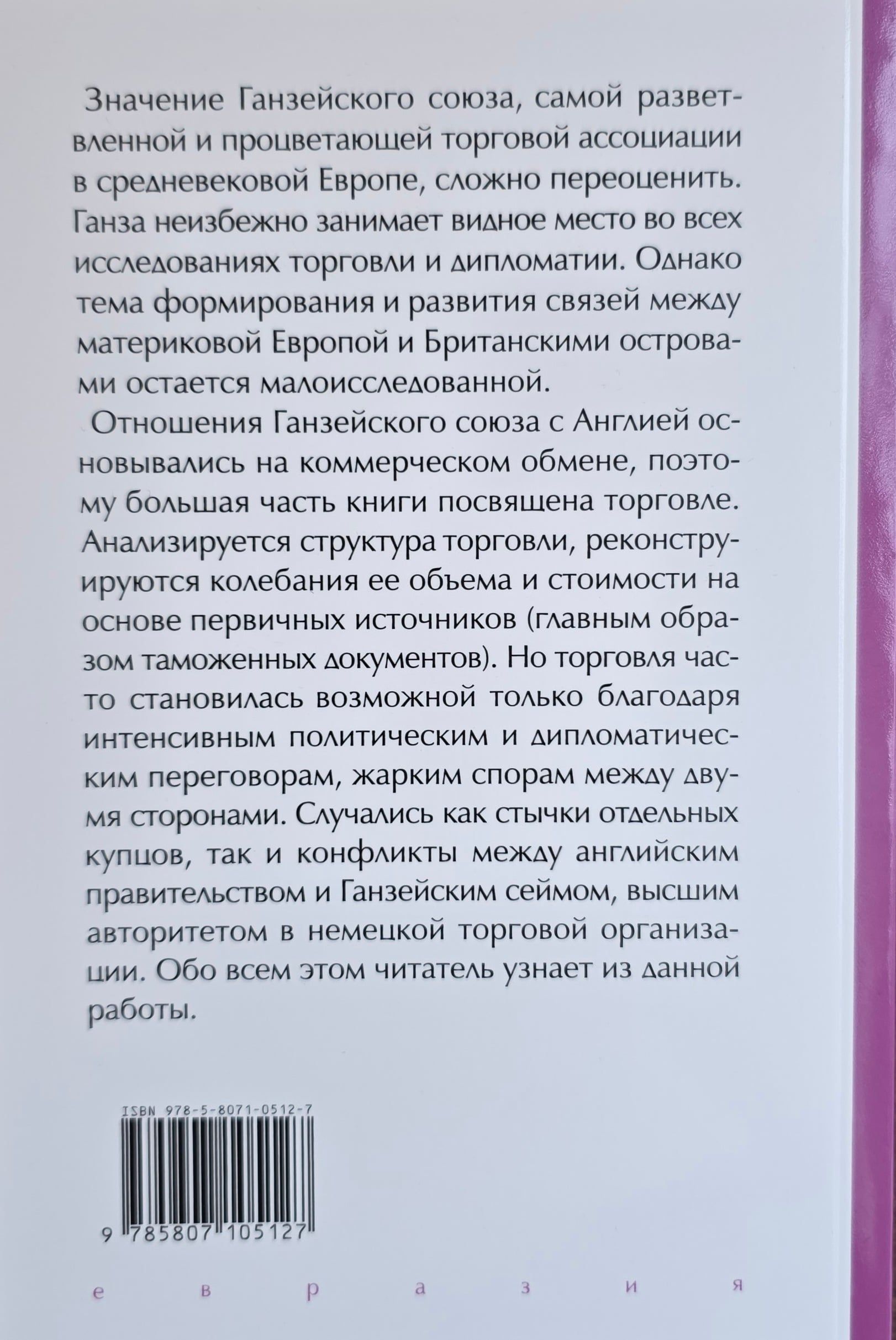 Значение Ганзейского союза, самой разветвленной и процветающей торговой ассоциации в средневековой Европе, сложно переоценить. Ганза неизбежно занимает видное место во всех исследованиях торговли и дипломатии. Однако тема формирования и развития связей между материковой Европой и Британскими островами остается малоисследованной.

Отношения Ганзейского союза с Англией основывались на коммерческом обмене, поэтому большая часть книги посвящена торговле. Анализируется структура торговли, реконструируются колебания ее объема и стоимости на основе первичных источников (главным образом таможенных документов). Но торговля часто становилась возможной только благодаря интенсивным политическим и дипломатическим переговорам, жарким спорам между двумя сторонами. Случались как стычки отдельных купцов, так и конфликты между английским правительством и Ганзейским сеймом, высшим авторитетом в немецкой торговой организации. Обо всем этом читатель узнает из данной работы.

ISBN 978-5-8071-0512-7

9 785807 105127

е в р а з и я